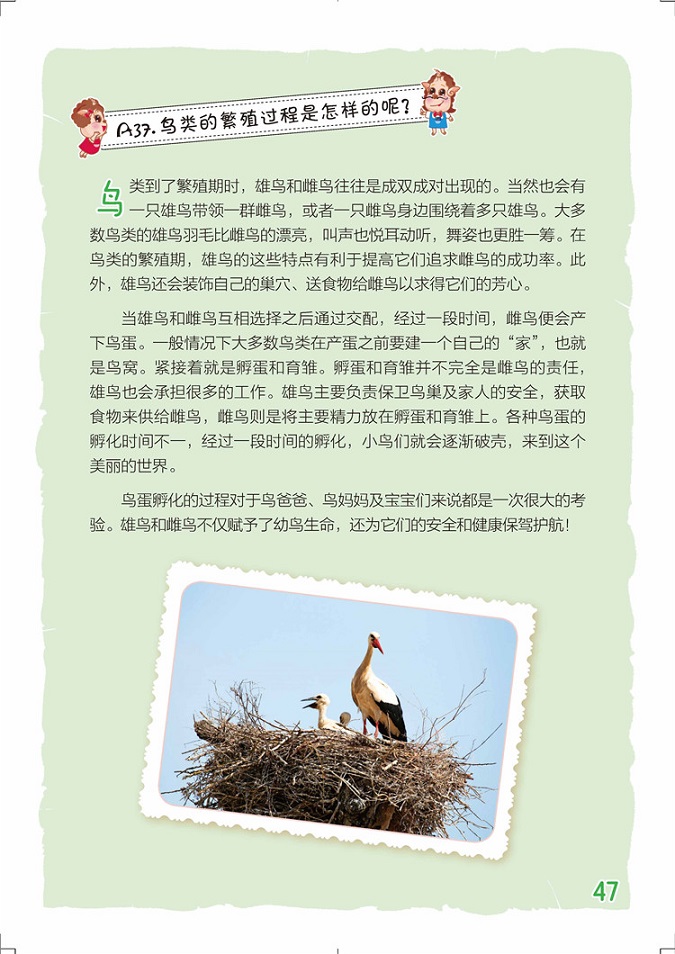 A37. 鸟类的繁殖过程是怎样的呢？

鸟类到了繁殖期时，雄鸟和雌鸟往往是成双成对出现的。当然也会有一只雄鸟带领一群雌鸟，或者一只雌鸟身边围绕着多只雄鸟。大多数鸟类的雄鸟羽毛比雌鸟的漂亮，叫声也悦耳动听，舞姿也更胜一筹。在鸟类的繁殖期，雄鸟的这些特点有利于提高它们追求雌鸟的成功率。此外，雄鸟还会装饰自己的巢穴、送食物给雌鸟以求得它们的芳心。

当雄鸟和雌鸟互相选择之后通过交配，经过一段时间，雌鸟便会产下鸟蛋。一般情况下大多数鸟类在产蛋之前要建一个自己的“家”，也就是鸟窝。紧接着就是孵蛋和育雏。孵蛋和育雏并不完全是雌鸟的责任，雄鸟也会承担很多的工作。雄鸟主要负责保卫鸟巢及家人的安全，获取食物来供给雌鸟，雌鸟则是将主要精力放在孵蛋和育雏上。各种鸟蛋的孵化时间不一，经过一段时间的孵化，小鸟们就会逐渐破壳，来到这个美丽的世界。

鸟蛋孵化的过程对于鸟爸爸、鸟妈妈及宝宝们来说都是一次很大的考验。雄鸟和雌鸟不仅赋予了幼鸟生命，还为它们的安全和健康保驾护航！

47